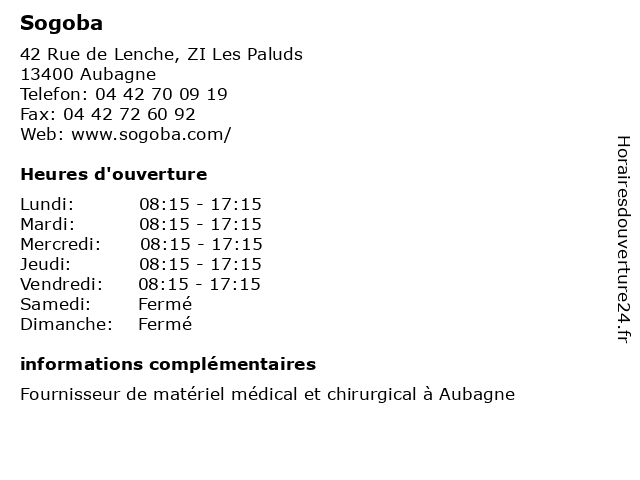 Sogoba

42 Rue de Lenche, ZI Les Paluds
13400 Aubagne
Telefon: 04 42 70 09 19
Fax: 04 42 72 60 92
Web: www.sogoba.com/

Heures d'ouverture

Lundi: 08:15 - 17:15
Mardi: 08:15 - 17:15
Mercredi: 08:15 - 17:15
Jeudi: 08:15 - 17:15
Vendredi: 08:15 - 17:15
Samedi: Fermé
Dimanche: Fermé

informations complémentaires

Fournisseur de matériel médical et chirurgical à Aubagne

Horairesdouverture24.fr